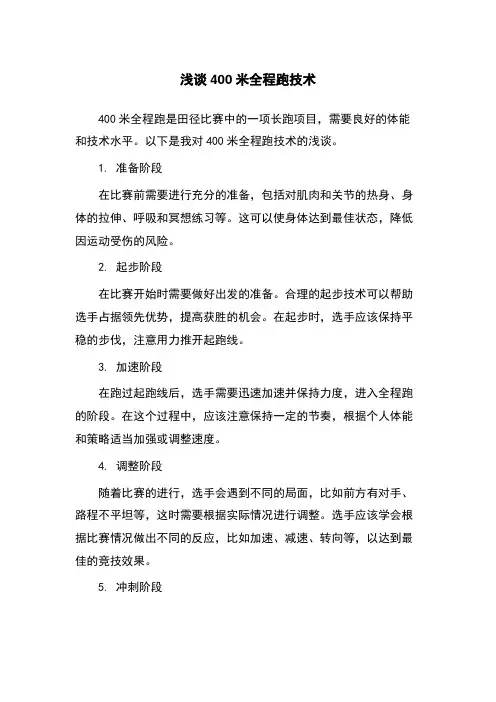 浅谈 400 米全程跑技术

400 米全程跑是田径比赛中的一项长跑项目，需要良好的体能和技术水平。以下是我对 400 米全程跑技术的浅谈。

1. 准备阶段

在比赛前需要进行充分的准备，包括对肌肉和关节的热身、身体的拉伸、呼吸和冥想练习等。这可以使身体达到最佳状态，降低因运动受伤的风险。

2. 起步阶段

在比赛开始时需要做好出发的准备。合理的起步技术可以帮助选手占据领先优势，提高获胜的机会。在起步时，选手应该保持平稳的步伐，注意用力推开起跑线。

3. 加速阶段

在跑过起跑线后，选手需要迅速加速并保持力度，进入全程跑的阶段。在这个过程中，应该注意保持一定的节奏，根据个人体能和策略适当加强或调整速度。

4. 调整阶段

随着比赛的进行，选手会遇到不同的局面，比如前方有对手、路程不平坦等，这时需要根据实际情况进行调整。选手应该学会根据比赛情况做出不同的反应，比如加速、减速、转向等，以达到最佳的竞技效果。

5. 冲刺阶段